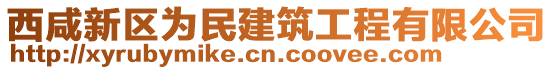 西咸新区为民建筑工程有限公司
http://xyrubymike.cn.coovee.com